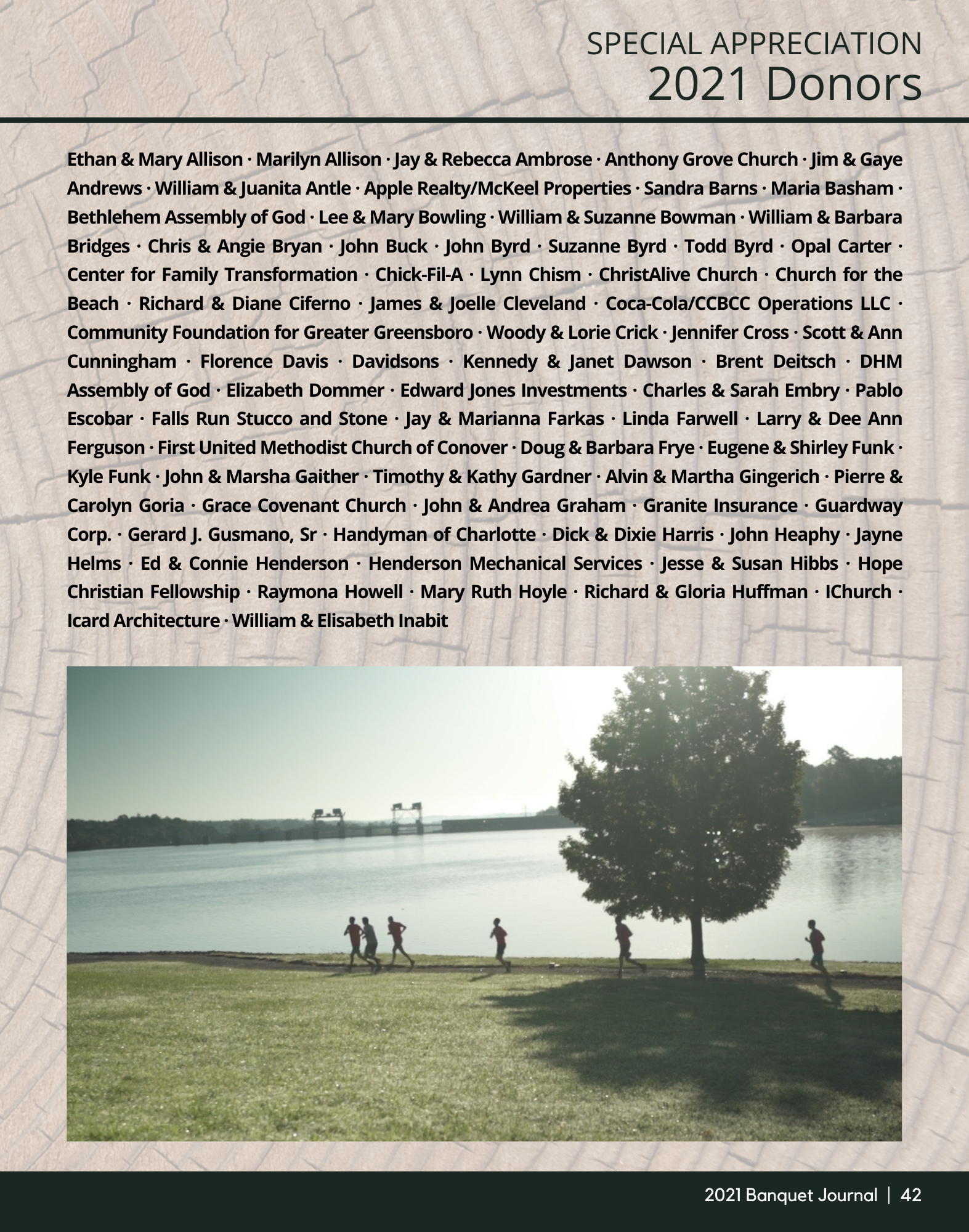 SPECIAL APPRECIATION
2021 Donors

Ethan & Mary Allison · Marilyn Allison · Jay & Rebecca Ambrose · Anthony Grove Church · Jim & Gaye Andrews · William & Juanita Antle · Apple Realty/McKeel Properties · Sandra Barns · Maria Basham · Bethlehem Assembly of God · Lee & Mary Bowling · William & Suzanne Bowman · William & Barbara Bridges · Chris & Angie Bryan · John Buck · John Byrd · Suzanne Byrd · Todd Byrd · Opal Carter · Center for Family Transformation · Chick-Fil-A · Lynn Chism · ChristAlive Church · Church for the Beach · Richard & Diane Ciferno · James & Joelle Cleveland · Coca-Cola/CCBCC Operations LLC · Community Foundation for Greater Greensboro · Woody & Lorie Crick · Jennifer Cross · Scott & Ann Cunningham · Florence Davis · Davidsons · Kennedy & Janet Dawson · Brent Deitsch · DHM Assembly of God · Elizabeth Dommer · Edward Jones Investments · Charles & Sarah Embry · Pablo Escobar · Falls Run Stucco and Stone · Jay & Marianna Farkas · Linda Farwell · Larry & Dee Ann Ferguson · First United Methodist Church of Conover · Doug & Barbara Frye · Eugene & Shirley Funk · Kyle Funk · John & Marsha Gaither · Timothy & Kathy Gardner · Alvin & Martha Gingerich · Pierre & Carolyn Goria · Grace Covenant Church · John & Andrea Graham · Granite Insurance · Guardway Corp. · Gerard J. Gusmano, Sr · Handyman of Charlotte · Dick & Dixie Harris · John Heaphy · Jayne Helms · Ed & Connie Henderson · Henderson Mechanical Services · Jesse & Susan Hibbs · Hope Christian Fellowship · Raymona Howell · Mary Ruth Hoyle · Richard & Gloria Huffman · IChurch · Icard Architecture · William & Elisabeth Inabit

2021 Banquet Journal | 42